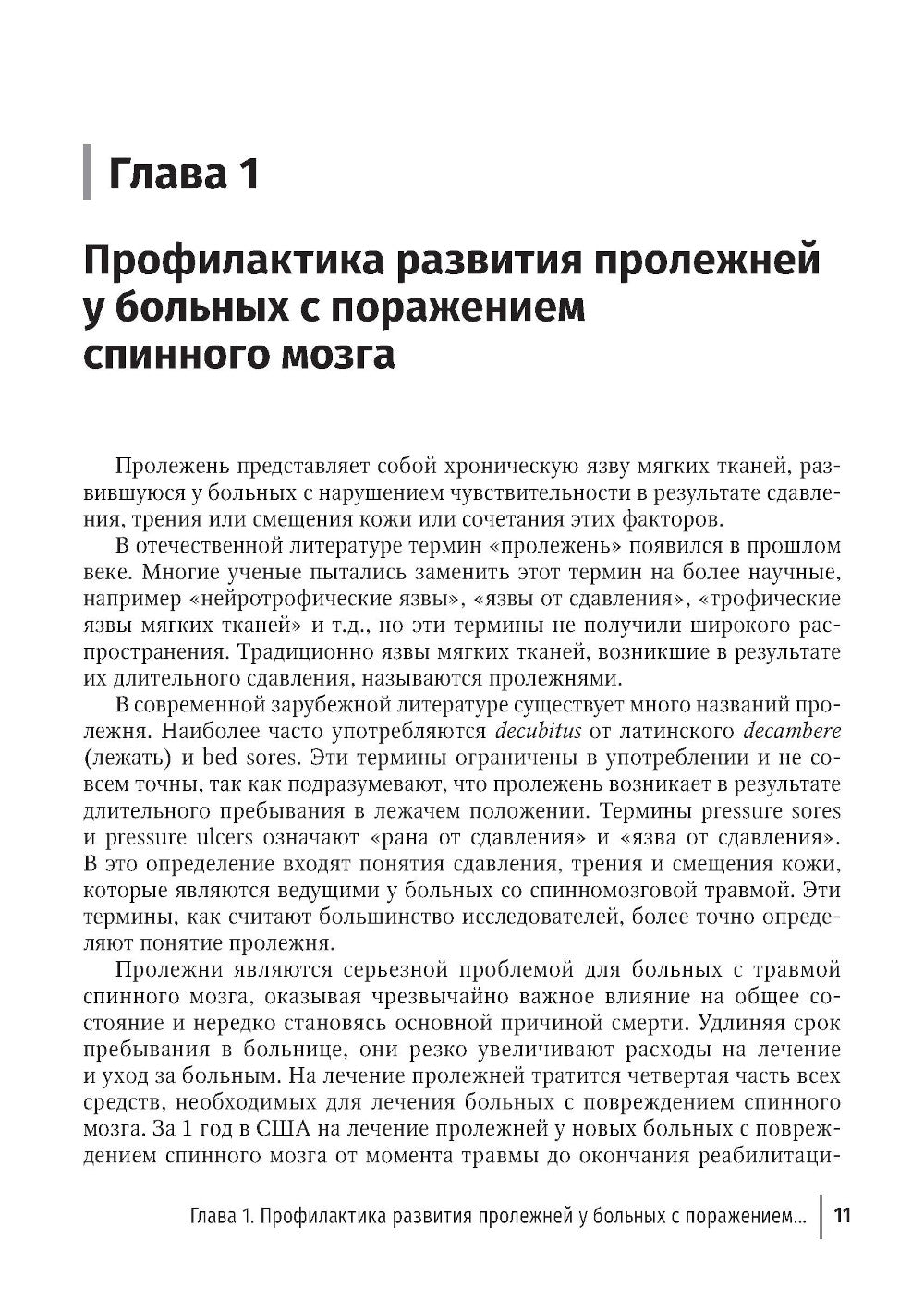 Глава 1

Профилактика развития пролежней у больных с поражением спинного мозга

Пролежень представляет собой хроническую язву мягких тканей, развившуюся у больных с нарушением чувствительности в результате сдавления, трения или смещения кожи или сочетания этих факторов.

В отечественной литературе термин «пролежень» появился в прошлом веке. Многие ученые пытались заменить этот термин на более научные, например «нейротрофические язвы», «язвы от сдавления», «трофические язвы мягких тканей» и т.д., но эти термины не получили широкого распространения. Традиционно язвы мягких тканей, возникшие в результате их длительного сдавления, называются пролежнями.

В современной зарубежной литературе существует много названий пролежня. Наиболее часто употребляются decubitus от латинского decambere (лежать) и bed sores. Эти термины ограничены в употреблении и не совсем точны, так как подразумевают, что пролежень возникает в результате длительного пребывания в лежачем положении. Термины pressure sores и pressure ulcers означают «рана от сдавления» и «язва от сдавления». В это определение входят понятия сдавления, трения и смещения кожи, которые являются ведущими у больных со спинномозговой травмой. Эти термины, как считают большинство исследователей, более точно определяют понятие пролежня.

Пролежни являются серьезной проблемой для больных с травмой спинного мозга, оказывая чрезвычайно важное влияние на общее состояние и нередко становясь основной причиной смерти. Удлиняя срок пребывания в больнице, они резко увеличивают расходы на лечение и уход за больным. На лечение пролежней тратится четвертая часть всех средств, необходимых для лечения больных с повреждением спинного мозга. За 1 год в США на лечение пролежней у новых больных с повреждением спинного мозга от момента травмы до окончания реабилитаци-

Глава 1. Профилактика развития пролежней у больных с поражением... 11